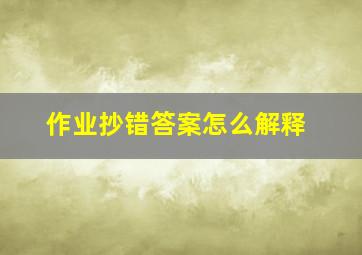 作业抄错答案怎么解释